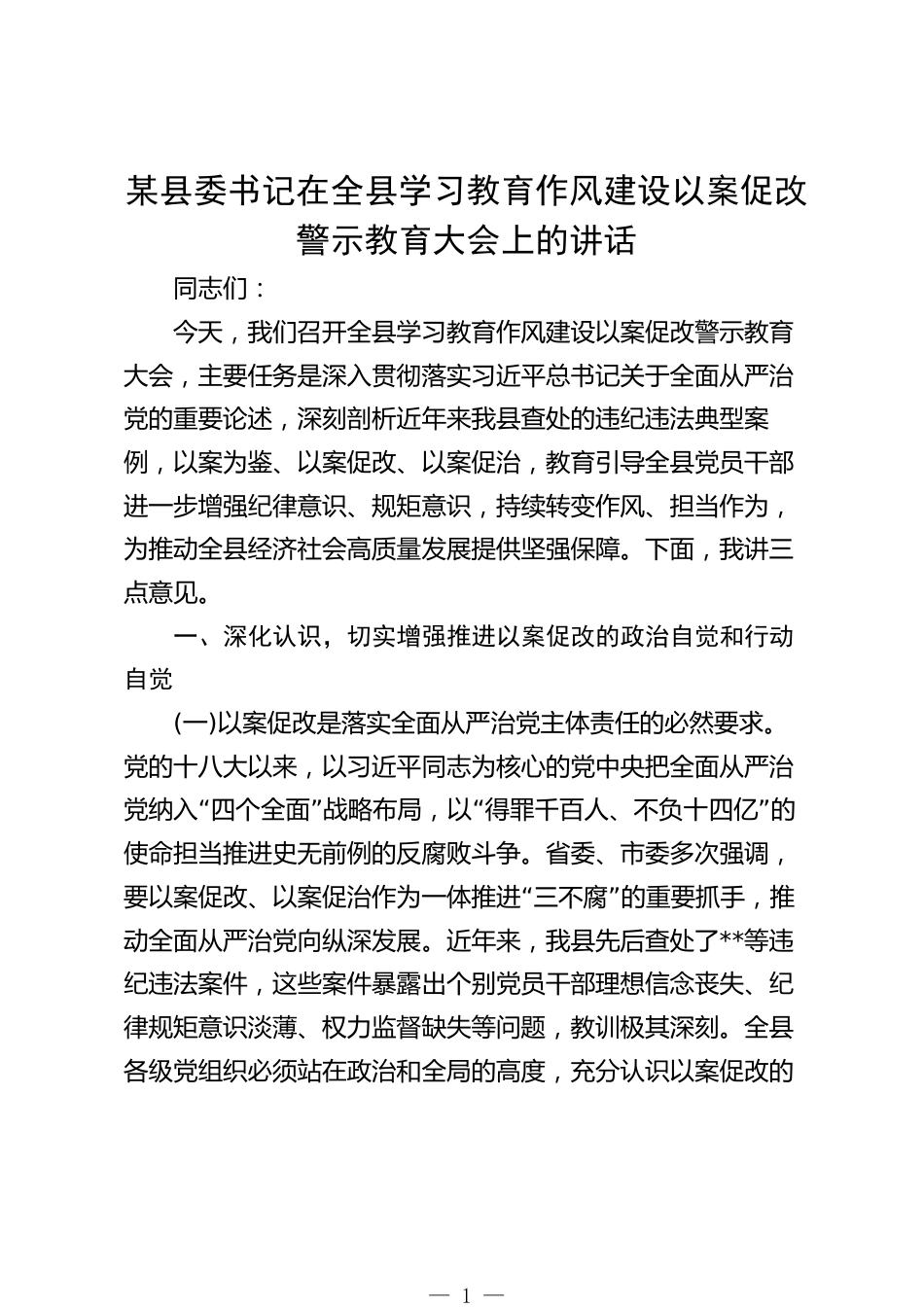 某县委书记在全县学习教育作风建设以案促改警示教育大会上的讲话

同志们：

今天，我们召开全县学习教育作风建设以案促改警示教育大会，主要任务是深入贯彻落实习近平总书记关于全面从严治党的重要论述，深刻剖析近年来我县查处的违纪违法典型案例，以案为鉴、以案促改、以案促治，教育引导全县党员干部进一步增强纪律意识、规矩意识，持续转变作风、担当作为，为推动全县经济社会高质量发展提供坚强保障。下面，我讲三点意见。

一、深化认识，切实增强推进以案促改的政治自觉和行动自觉

(一)以案促改是落实全面从严治党主体责任的必然要求。党的十八大以来，以习近平同志为核心的党中央把全面从严治党纳入“四个全面”战略布局，以“得罪千百人、不负十四亿”的使命担当推进史无前例的反腐败斗争。省委、市委多次强调，要以案促改、以案促治作为一体推进“三不腐”的重要抓手，推动全面从严治党向纵深发展。近年来，我县先后查处了**等违纪违法案件，这些案件暴露出个别党员干部理想信念丧失、纪律规矩意识淡薄、权力监督缺失等问题，教训极其深刻。全县各级党组织必须站在政治和全局的高度，充分认识以案促改的

— 1 —